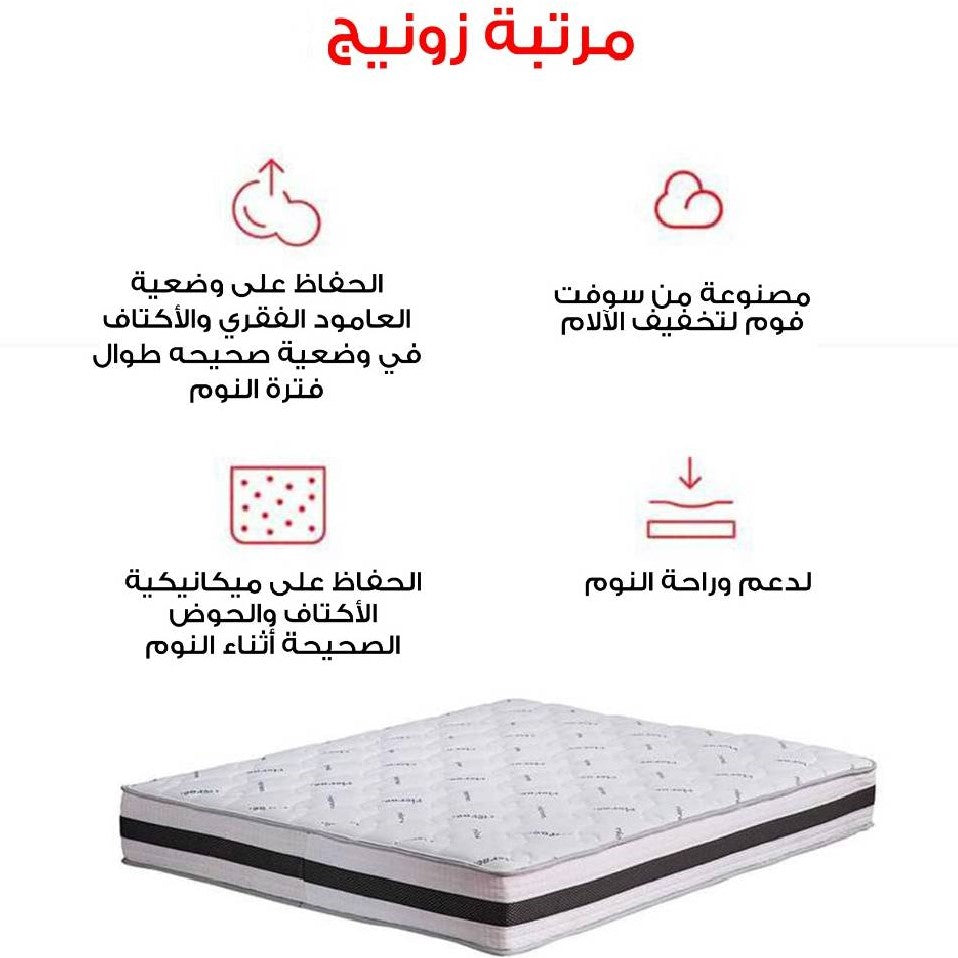 مرتبة زونيج

مصنوعة من سوفت فوم لتخفيف الآلام

الحفاظ على وضعية العامود الفقري والأكتاف في وضعية صحيحه طوال فترة النوم

لدعم وراحة النوم

الحفاظ على ميكانيكية الأكتاف والحوض الصحيحة أثناء النوم